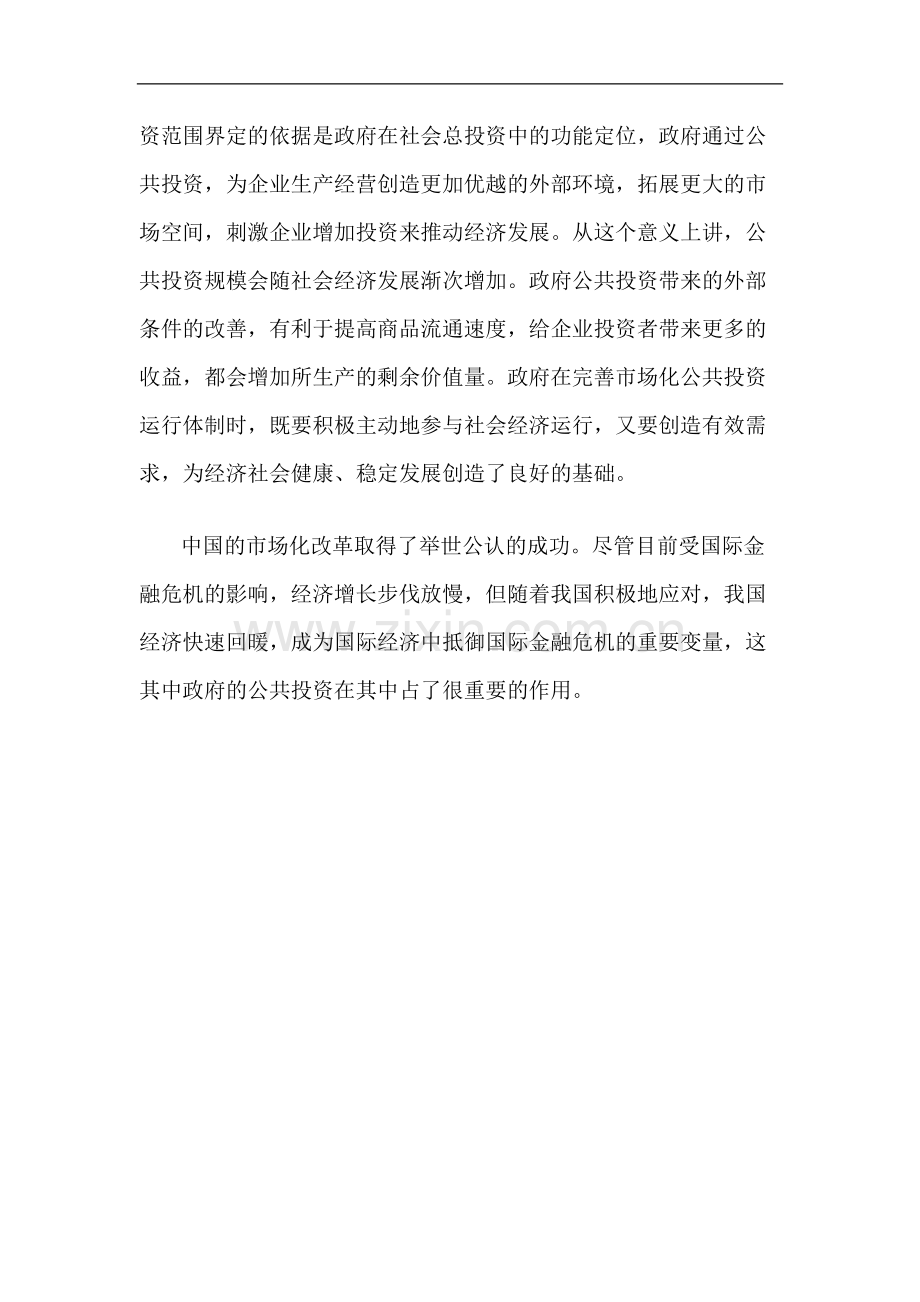 资范围界定的依据是政府在社会总投资中的功能定位，政府通过公共投资，为企业生产经营创造更加优越的外部环境，拓展更大的市场空间，刺激企业增加投资来推动经济发展。从这个意义上讲，公共投资规模会随社会经济发展渐次增加。政府公共投资带来的外部条件的改善，有利于提高商品流通速度，给企业投资者带来更多的收益，都会增加所生产的剩余价值量。政府在完善市场化公共投资运行体制时，既要积极主动地参与社会经济运行，又要创造有效需求，为经济社会健康、稳定发展创造了良好的基础。

中国的市场化改革取得了举世公认的成功。尽管目前受国际金融危机的影响，经济增长步伐放慢，但随着我国积极地应对，我国经济快速回暖，成为国际经济中抵御国际金融危机的重要变量，这其中政府的公共投资在其中占了很重要的作用。

zixin.com.cn